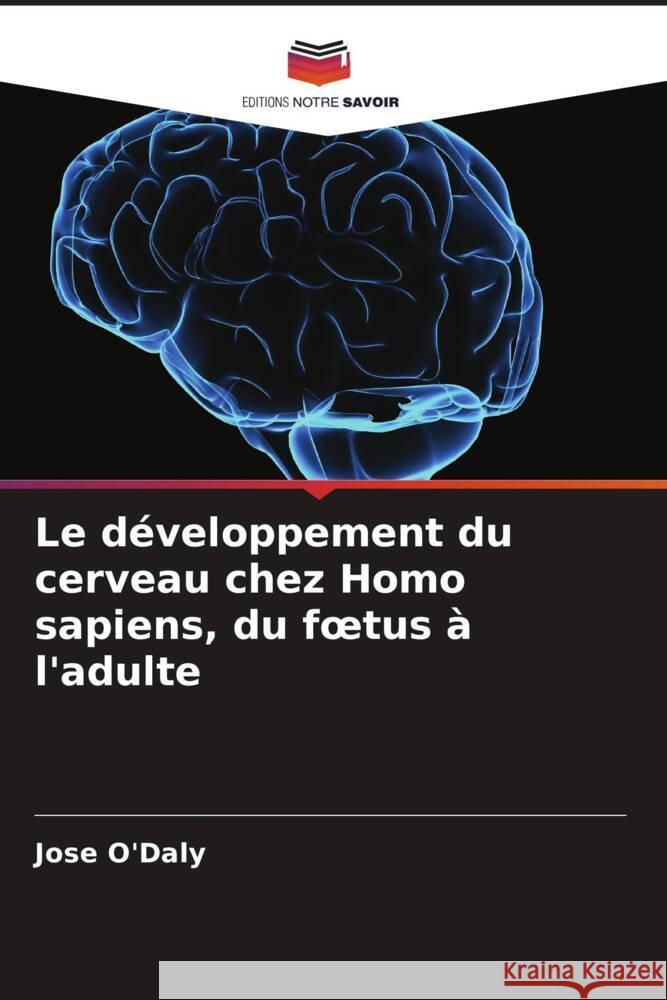 EDITIONS NOTRE SAVOIR

Le développement du cerveau chez Homo sapiens, du fœtus à l'adulte

Jose O'Daly